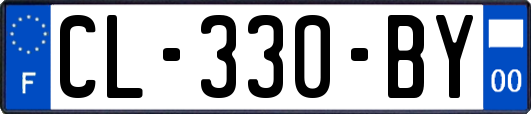 F
CL-330-BY
00